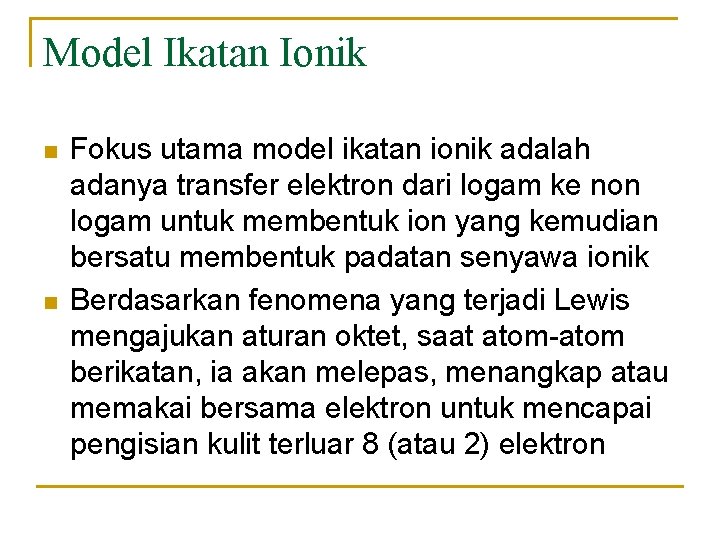 Model Ikatan Ionik

• Fokus utama model ikatan ionik adalah adanya transfer elektron dari logam ke non logam untuk membentuk ion yang kemudian bersatu membentuk padatan senyawa ionik
• Berdasarkan fenomena yang terjadi Lewis mengajukan aturan oktet, saat atom-atom berikatan, ia akan melepas, menangkap atau memakai bersama elektron untuk mencapai pengisian kulit terluar 8 (atau 2) elektron